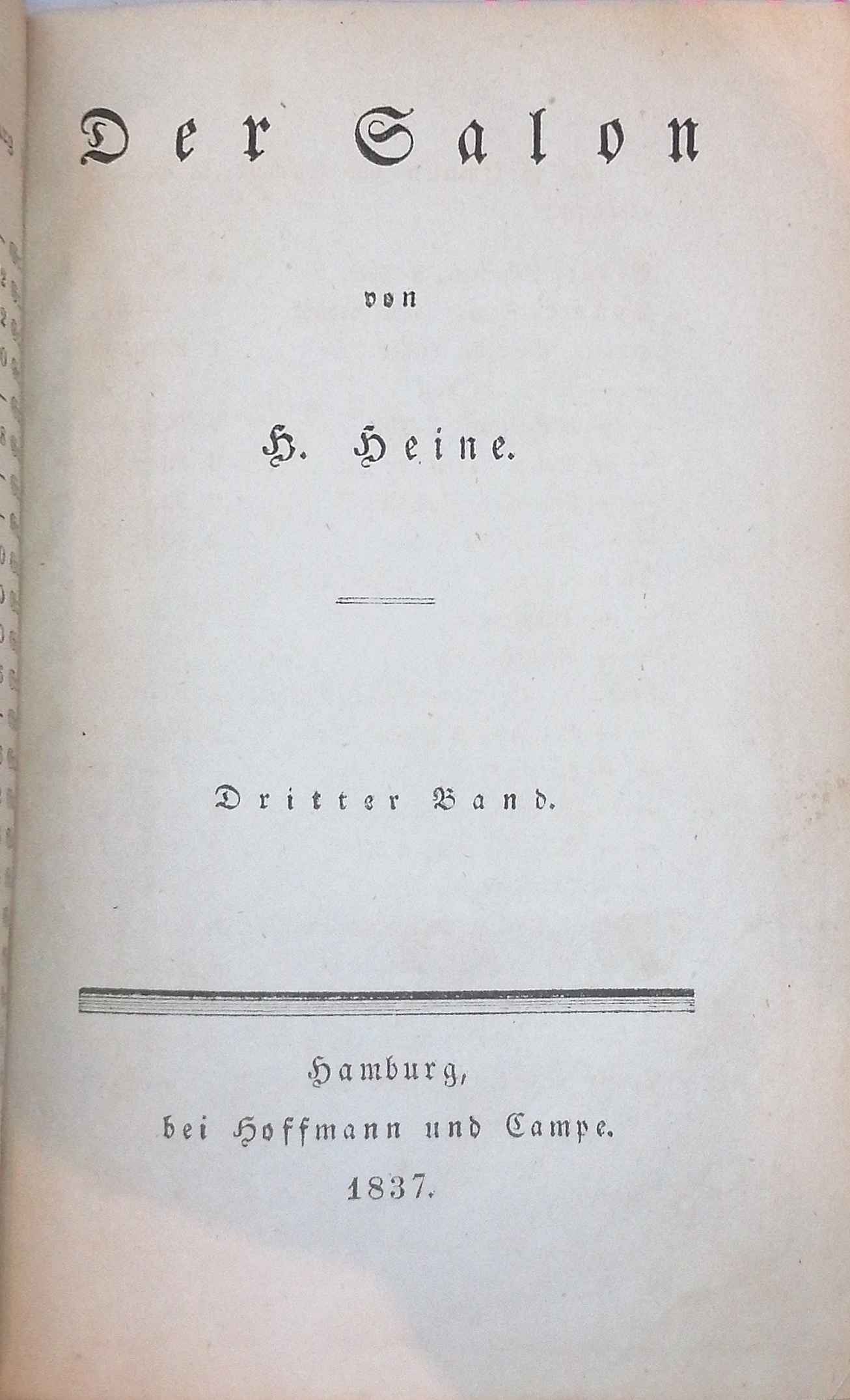 Der Salon

von

H. Heine.

Dritter Band.

Hamburg,
bei Hoffmann und Campe.
1837.